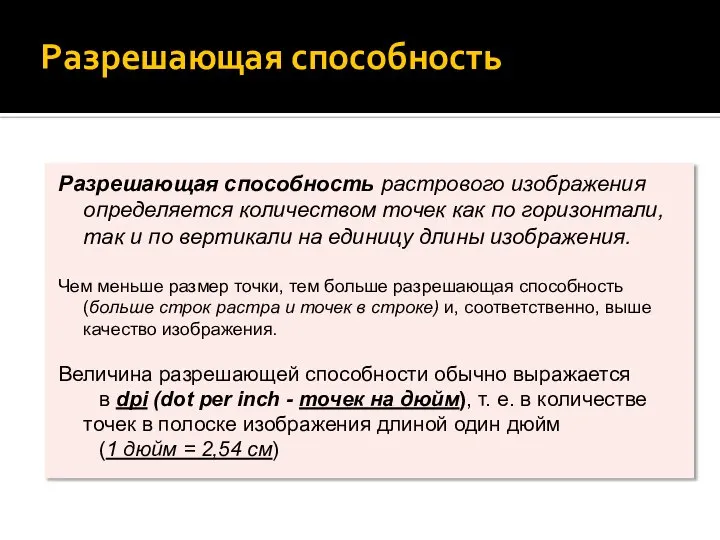 Разрешающая способность

Разрешающая способность растрового изображения определяется количеством точек как по горизонтали, так и по вертикали на единицу длины изображения.

Чем меньше размер точки, тем больше разрешающая способность (больше строк растра и точек в строке) и, соответственно, выше качество изображения.

Величина разрешающей способности обычно выражается в dpi (dot per inch - точек на дюйм), т. е. в количестве точек в полоске изображения длиной один дюйм (1 дюйм = 2,54 см)